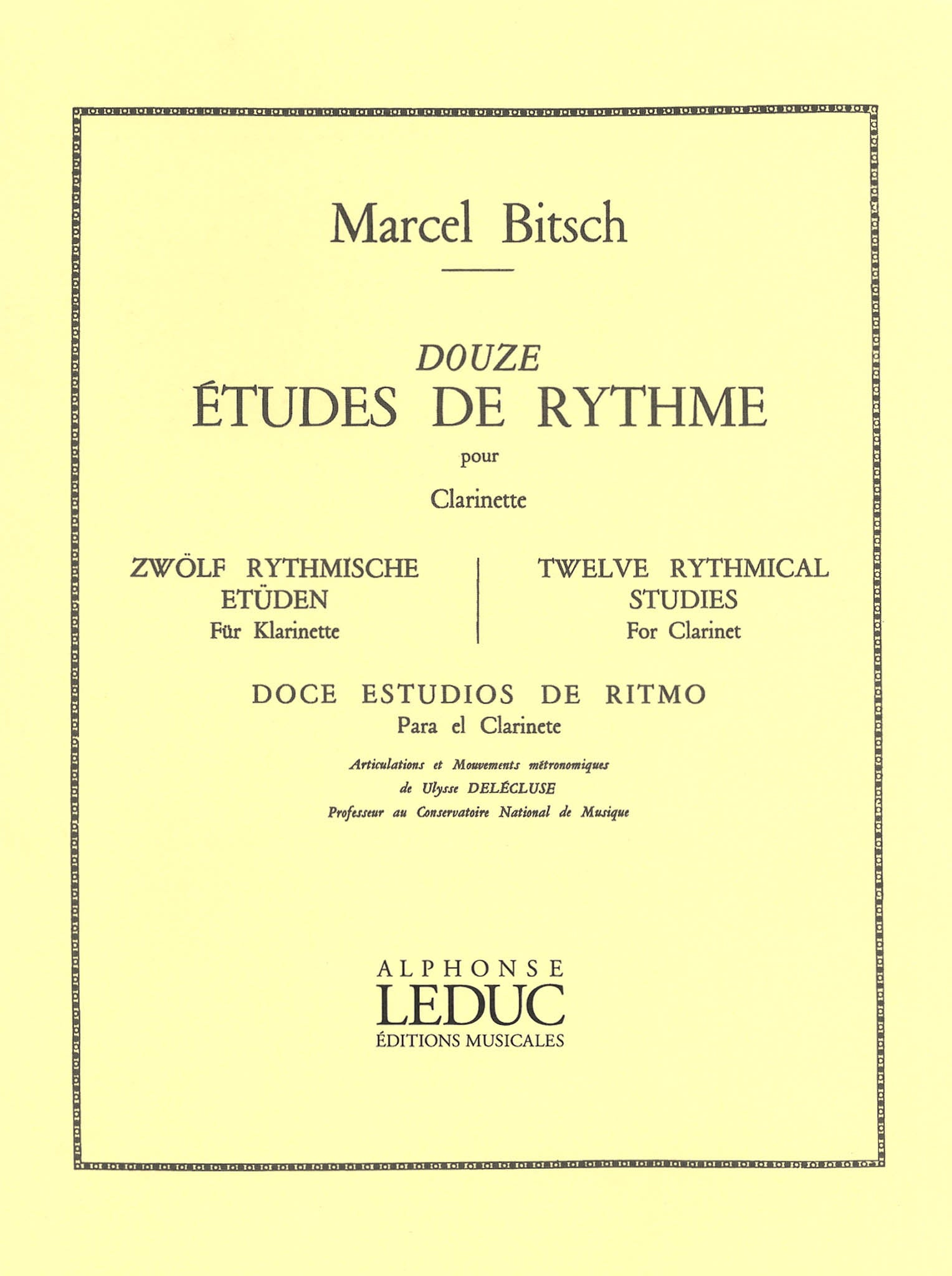 Marcel Bitsch

DOUZE
ÉTUDES DE RYTHME
pour
Clarinette

ZWÖLF RYTHMISCHE ETÜDEN
Für Klarinette

TWELVE RYTHMICAL STUDIES
For Clarinet

DOCE ESTUDIOS DE RITMO
Para el Clarinete

Articulations et Mouvements métronomiques
de Ulysse DELÉCLUSE
Professeur au Conservatoire National de Musique

ALPHONSE
LEDUC
ÉDITIONS MUSICALES